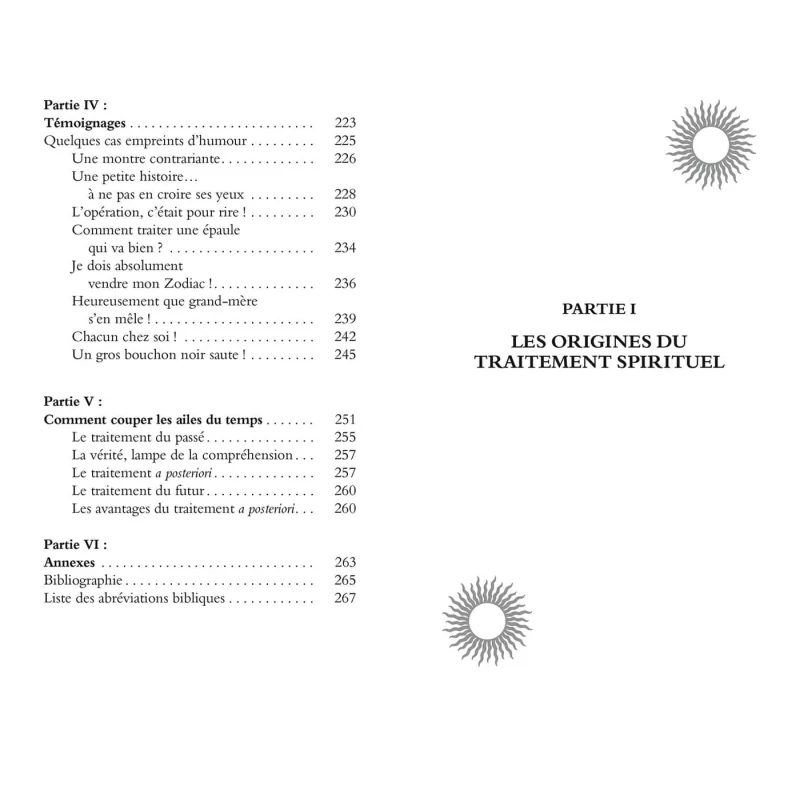 Partie IV :
Témoignages 223
Quelques cas empreints d'humour 225
Une montre contrariante 226
Une petite histoire… à ne pas en croire ses yeux 228
L'opération, c'était pour rire ! 230
Comment traiter une épaule qui va bien ? 234
Je dois absolument vendre mon Zodiac ! 236
Heureusement que grand-mère s'en mêle ! 239
Chacun chez soi ! 242
Un gros bouchon noir saute ! 245

Partie V :
Comment couper les ailes du temps 251
Le traitement du passé 255
La vérité, lampe de la compréhension 257
Le traitement a posteriori 257
Le traitement du futur 260
Les avantages du traitement a posteriori 260

Partie VI :
Annexes 263
Bibliographie 265
Liste des abréviations bibliques 267

PARTIE I

LES ORIGINES DU TRAITEMENT SPIRITUEL